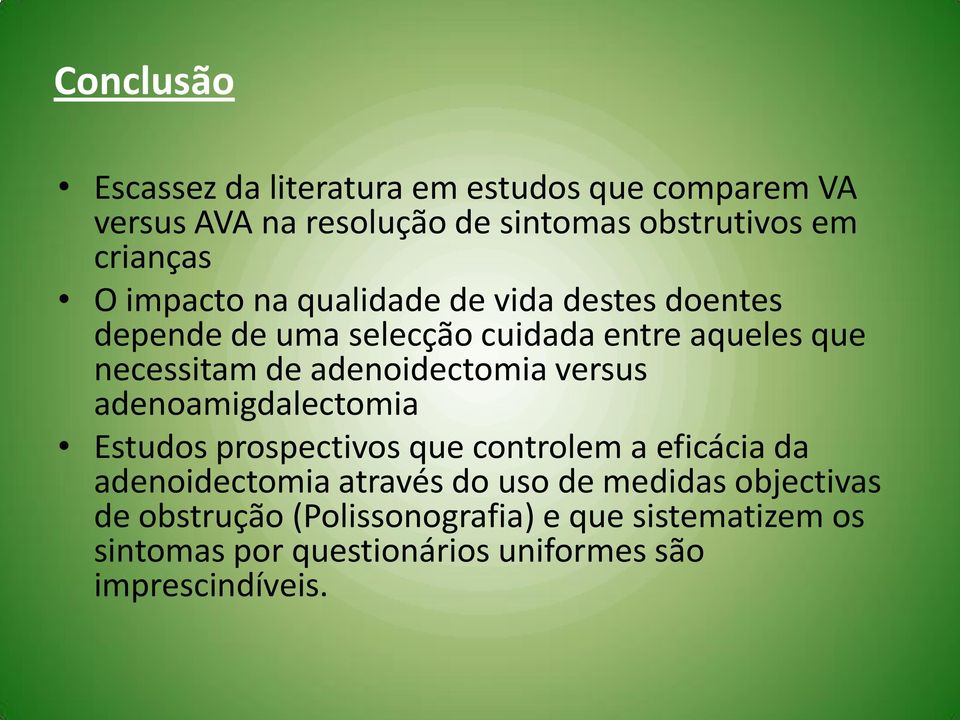 Conclusão

• Escassez da literatura em estudos que comparem VA versus AVA na resolução de sintomas obstrutivos em crianças
• O impacto na qualidade de vida destes doentes depende de uma selecção cuidada entre aqueles que necessitam de adenoidectomia versus adenoamigdalectomia
• Estudos prospectivos que controlem a eficácia da adenoidectomia através do uso de medidas objectivas de obstrução (Polissonografia) e que sistematizem os sintomas por questionários uniformes são imprescindíveis.